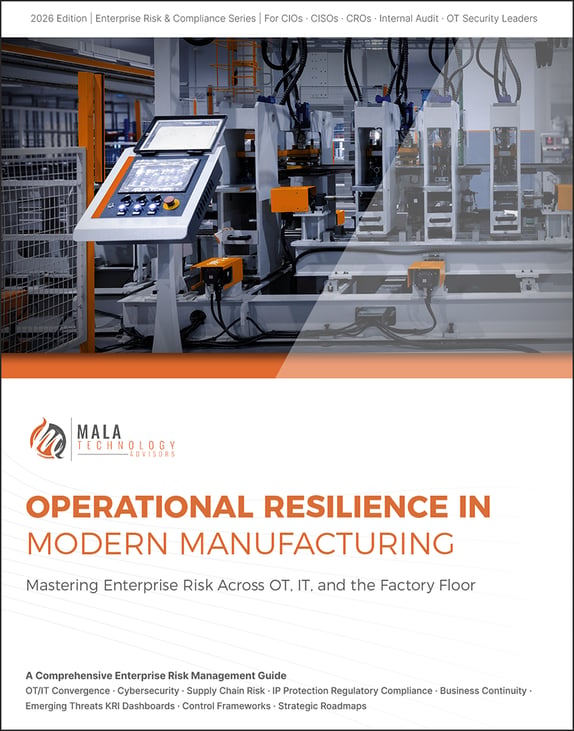 2026 Edition | Enterprise Risk & Compliance Series | For CIOs · CISOs · CROs · Internal Audit · OT Security Leaders

MALA
TECHNOLOGY
ADVISORS

OPERATIONAL RESILIENCE IN
MODERN MANUFACTURING

Mastering Enterprise Risk Across OT, IT, and the Factory Floor

A Comprehensive Enterprise Risk Management Guide
OT/IT Convergence · Cybersecurity · Supply Chain Risk · IP Protection Regulatory Compliance · Business Continuity · Emerging Threats KRI Dashboards · Control Frameworks · Strategic Roadmaps